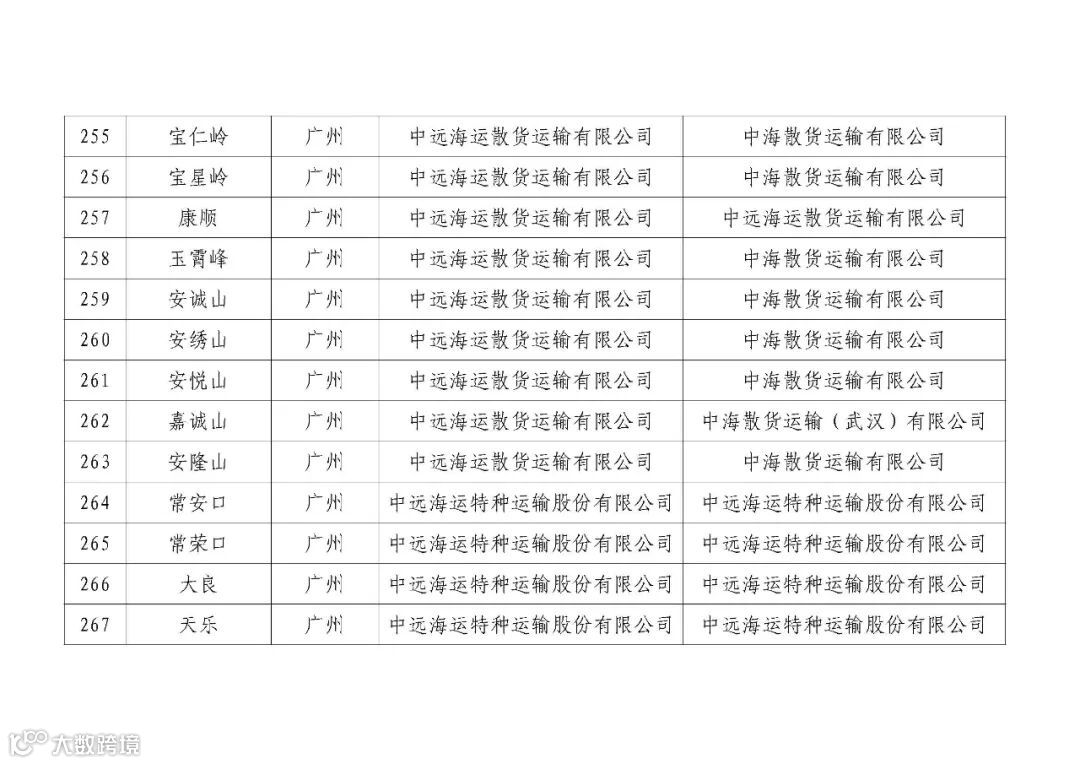 | 255 | 宝仁岭 | 广州 | 中远海运散货运输有限公司 | 中海散货运输有限公司 |
|---|---|---|---|---|
| 256 | 宝星岭 | 广州 | 中远海运散货运输有限公司 | 中海散货运输有限公司 |
| 257 | 康顺 | 广州 | 中远海运散货运输有限公司 | 中远海运散货运输有限公司 |
| 258 | 玉霄峰 | 广州 | 中远海运散货运输有限公司 | 中海散货运输有限公司 |
| 259 | 安诚山 | 广州 | 中远海运散货运输有限公司 | 中海散货运输有限公司 |
| 260 | 安绣山 | 广州 | 中远海运散货运输有限公司 | 中海散货运输有限公司 |
| 261 | 安悦山 | 广州 | 中远海运散货运输有限公司 | 中海散货运输有限公司 |
| 262 | 嘉诚山 | 广州 | 中远海运散货运输有限公司 | 中海散货运输（武汉）有限公司 |
| 263 | 安隆山 | 广州 | 中远海运散货运输有限公司 | 中海散货运输有限公司 |
| 264 | 常安口 | 广州 | 中远海运特种运输股份有限公司 | 中远海运特种运输股份有限公司 |
| 265 | 常荣口 | 广州 | 中远海运特种运输股份有限公司 | 中远海运特种运输股份有限公司 |
| 266 | 大良 | 广州 | 中远海运特种运输股份有限公司 | 中远海运特种运输股份有限公司 |
| 267 | 天乐 | 广州 | 中远海运特种运输股份有限公司 | 中远海运特种运输股份有限公司 |

大数跨境